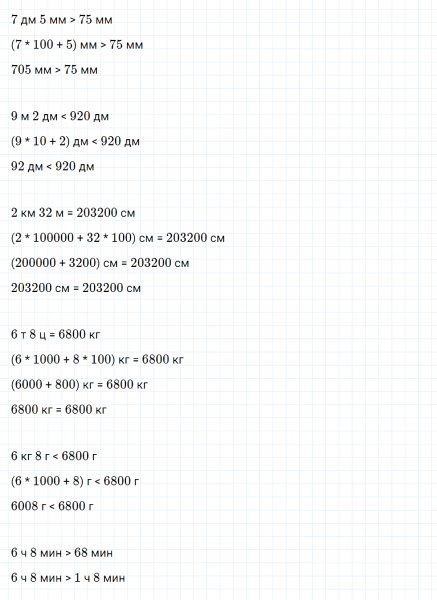 7 дм 5 мм > 75 мм

(7 * 100 + 5) мм > 75 мм

705 мм > 75 мм

9 м 2 дм < 920 дм

(9 * 10 + 2) дм < 920 дм

92 дм < 920 дм

2 км 32 м = 203200 см

(2 * 100000 + 32 * 100) см = 203200 см

(200000 + 3200) см = 203200 см

203200 см = 203200 см

6 т 8 ц = 6800 кг

(6 * 1000 + 8 * 100) кг = 6800 кг

(6000 + 800) кг = 6800 кг

6800 кг = 6800 кг

6 кг 8 г < 6800 г

(6 * 1000 + 8) г < 6800 г

6008 г < 6800 г

6 ч 8 мин > 68 мин

6 ч 8 мин > 1 ч 8 мин